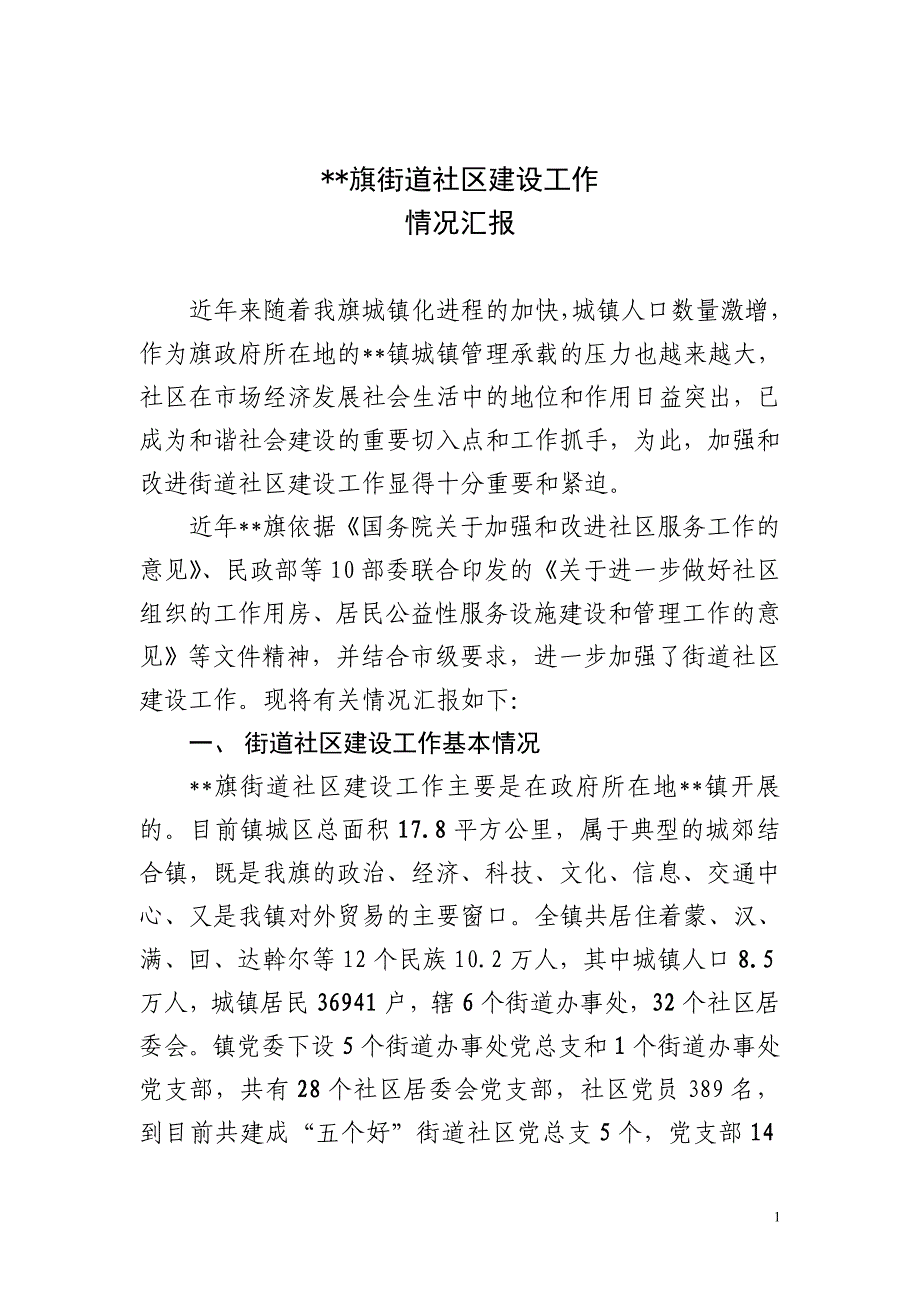 **旗街道社区建设工作
情况汇报

近年来随着我旗城镇化进程的加快，城镇人口数量激增，作为旗政府所在地的**镇城镇管理承载的压力也越来越大，社区在市场经济发展社会生活中的地位和作用日益突出，已成为和谐社会建设的重要切入点和工作抓手，为此，加强和改进街道社区建设工作显得十分重要和紧迫。

近年**旗依据《国务院关于加强和改进社区服务工作的意见》、民政部等10部委联合印发的《关于进一步做好社区组织的工作用房、居民公益性服务设施建设和管理工作的意见》等文件精神，并结合市级要求，进一步加强了街道社区建设工作。现将有关情况汇报如下：

一、 街道社区建设工作基本情况

**旗街道社区建设工作主要是在政府所在地**镇开展的。目前镇城区总面积17.8平方公里，属于典型的城郊结合镇，既是我旗的政治、经济、科技、文化、信息、交通中心、又是我镇对外贸易的主要窗口。全镇共居住着蒙、汉、满、回、达斡尔等12个民族10.2万人，其中城镇人口8.5万人，城镇居民36941户，辖6个街道办事处，32个社区居委会。镇党委下设5个街道办事处党总支和1个街道办事处党支部，共有28个社区居委会党支部，社区党员389名，到目前共建成“五个好”街道社区党总支5个，党支部14

1